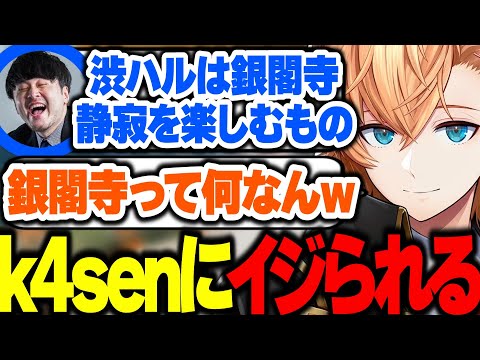 渋ハルは銀閣寺
静寂を楽しむもの

銀閣寺って何なんw

k4senにイジられる